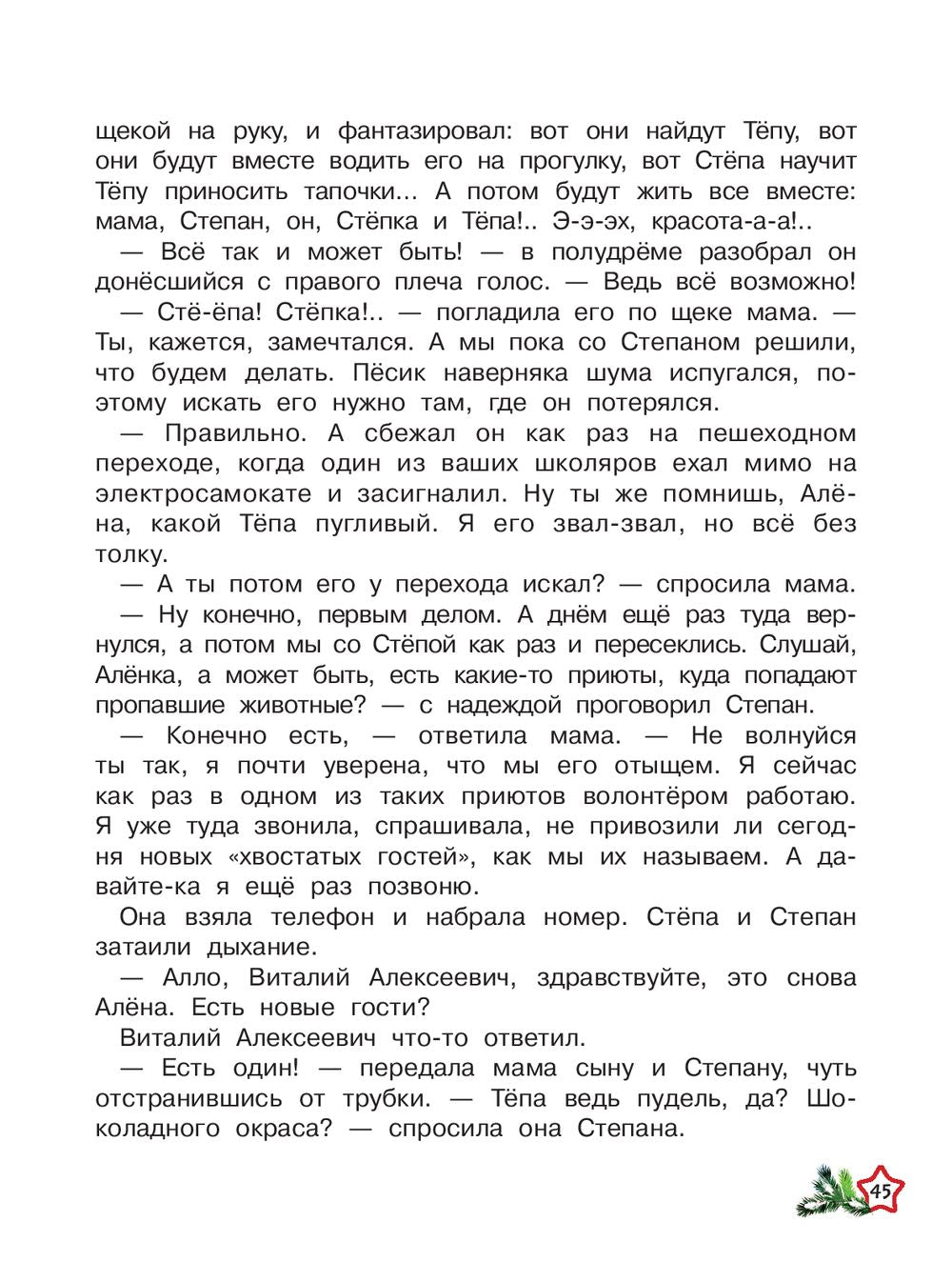 щекой на руку, и фантазировал: вот они найдут Тёпу, вот они будут вместе водить его на прогулку, вот Стёпа научит Тёпу приносить тапочки... А потом будут жить все вместе: мама, Степан, он, Стёпка и Тёпа!.. Э-э-эх, красота-а-а!..

— Всё так и может быть! — в полудрёме разобрал он донёсшийся с правого плеча голос. — Ведь всё возможно!

— Стё-ёпа! Стёпка!.. — погладила его по щеке мама. — Ты, кажется, замечтался. А мы пока со Степаном решили, что будем делать. Пёсик наверняка шума испугался, поэтому искать его нужно там, где он потерялся.

— Правильно. А сбежал он как раз на пешеходном переходе, когда один из ваших школяров ехал мимо на электросамокате и засигналил. Ну ты же помнишь, Алёна, какой Тёпа пугливый. Я его звал-звал, но всё без толку.

— А ты потом его у перехода искал? — спросила мама.

— Ну конечно, первым делом. А днём ещё раз туда вернулся, а потом мы со Стёпой как раз и пересеклись. Слушай, Алёнка, а может быть, есть какие-то приюты, куда попадают пропавшие животные? — с надеждой проговорил Степан.

— Конечно есть, — ответила мама. — Не волнуйся ты так, я почти уверена, что мы его отыщем. Я сейчас как раз в одном из таких приютов волонтёром работаю. Я уже туда звонила, спрашивала, не привозили ли сегодня новых «хвостатых гостей», как мы их называем. А давайте-ка я ещё раз позвоню.

Она взяла телефон и набрала номер. Стёпа и Степан затаили дыхание.

— Алло, Виталий Алексеевич, здравствуйте, это снова Алёна. Есть новые гости?

Виталий Алексеевич что-то ответил.

— Есть один! — передала мама сыну и Степану, чуть отстранившись от трубки. — Тёпа ведь пудель, да? Шоколадного окраса? — спросила она Степана.

45